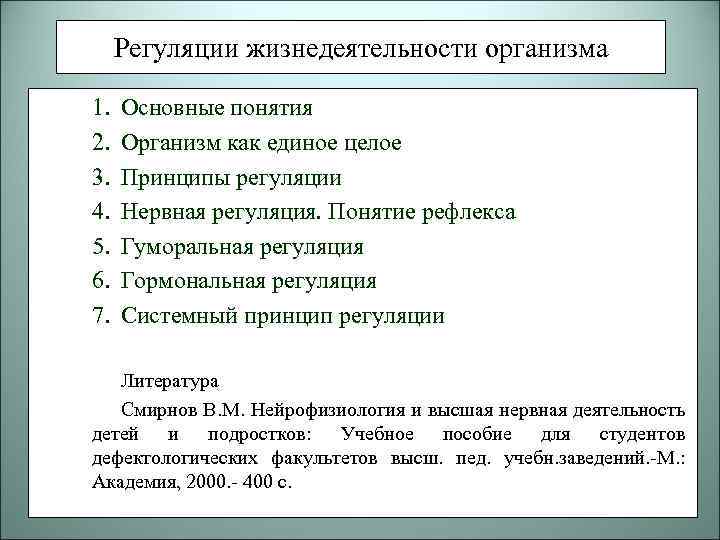 Регуляции жизнедеятельности организма

1. Основные понятия
2. Организм как единое целое
3. Принципы регуляции
4. Нервная регуляция. Понятие рефлекса
5. Гуморальная регуляция
6. Гормональная регуляция
7. Системный принцип регуляции

Литература

Смирнов В.М. Нейрофизиология и высшая нервная деятельность детей и подростков: Учебное пособие для студентов дефектологических факультетов высш. пед. учебн.заведений.-М.: Академия, 2000.- 400 с.